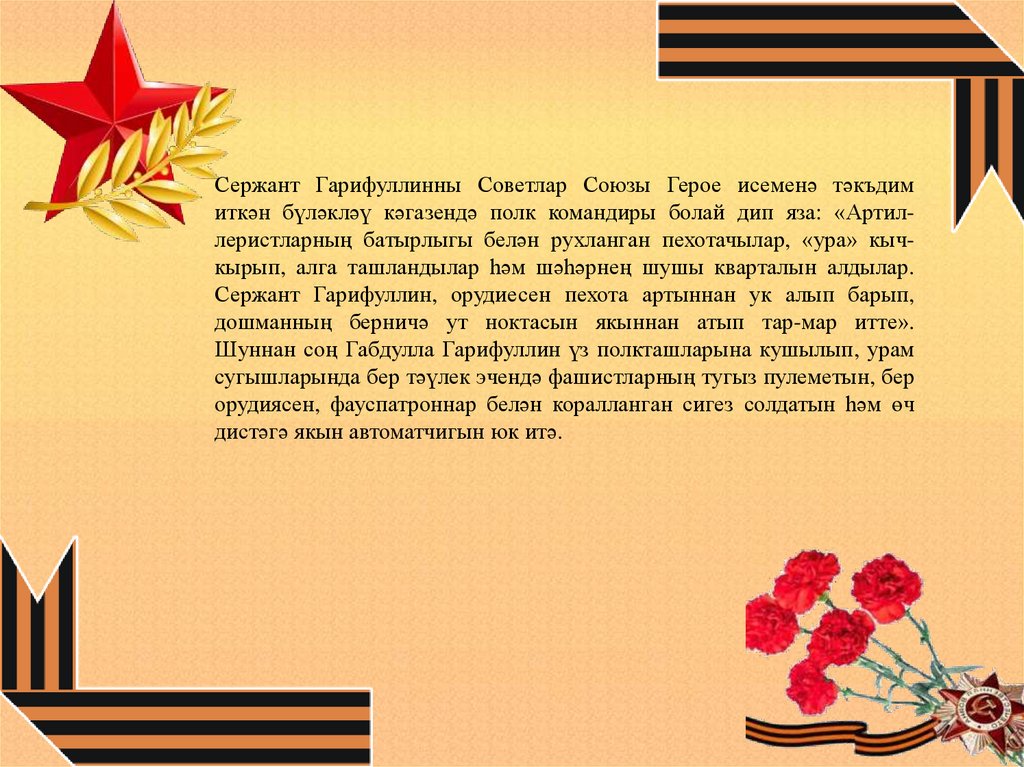 Сержант Гарифуллинны Советлар Союзы Герое исеменә тәкъдим иткән бүләкләү кәгазендә полк командиры болай дип яза: «Артиллеристларның батырлыгы белән рухланган пехотачылар, «ура» кычкырып, алга ташландылар һәм шәһәрнең шушы кварталын алдылар. Сержант Гарифуллин, орудиесен пехота артыннан ук алып барып, дошманның берничә ут ноктасын якыннан атып тар-мар итте». Шуннан соң Габдулла Гарифуллин үз полкташларына кушылып, урам сугышларында бер тәүлек эчендә фашистларның тугыз пулеметын, бер орудиясен, фауспатроннар белән коралланган сигез солдатын һәм өч дистәгә якын автоматчигын юк итә.